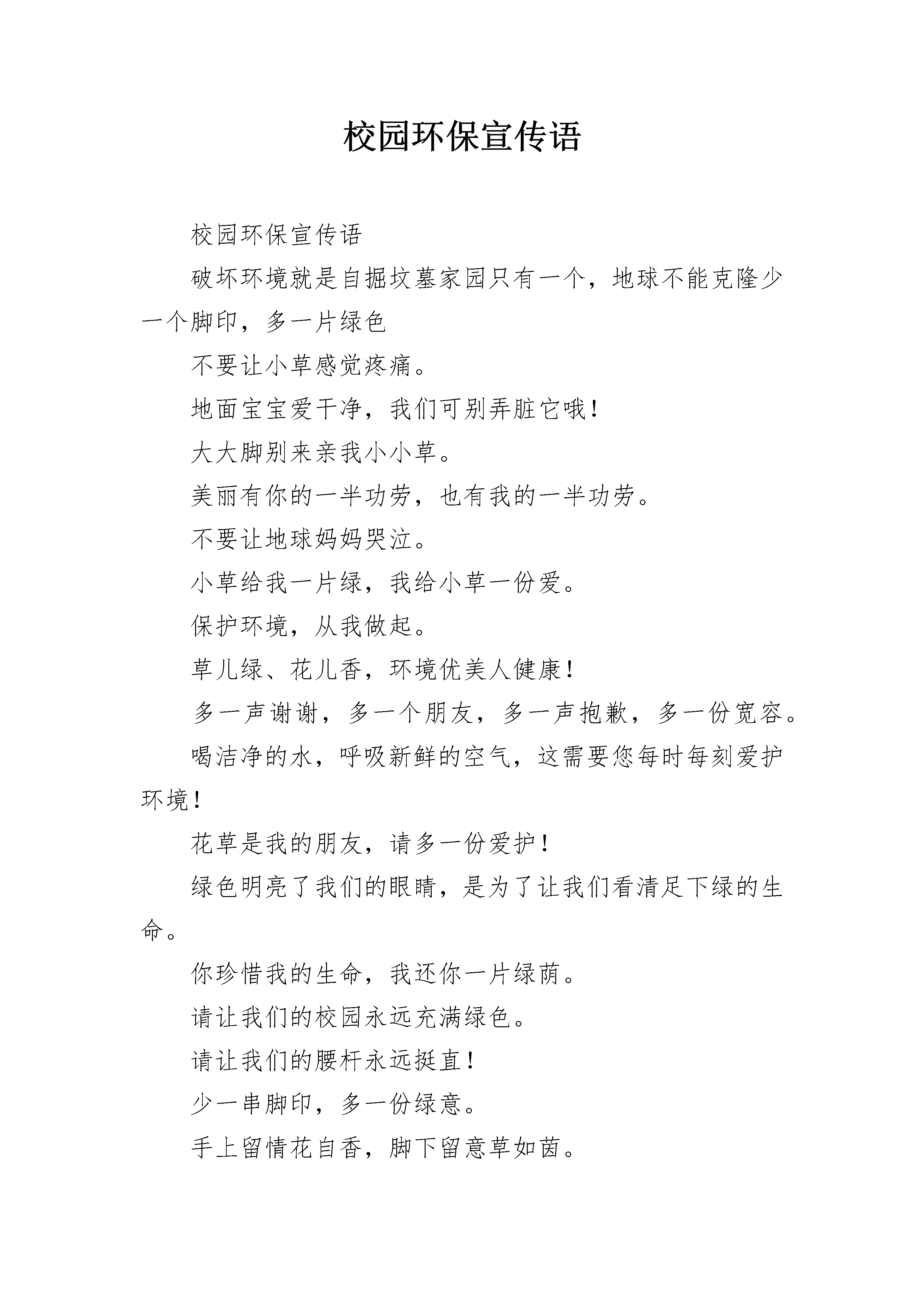 校园环保宣传语

校园环保宣传语

破坏环境就是自掘坟墓家园只有一个，地球不能克隆少一个脚印，多一片绿色

不要让小草感觉疼痛。

地面宝宝爱干净，我们可别弄脏它哦！

大大脚别来亲我小小草。

美丽有你的一半功劳，也有我的一半功劳。

不要让地球妈妈哭泣。

小草给我一片绿，我给小草一份爱。

保护环境，从我做起。

草儿绿、花儿香，环境优美人健康！

多一声谢谢，多一个朋友，多一声抱歉，多一份宽容。

喝洁净的水，呼吸新鲜的空气，这需要您每时每刻爱护环境！

花草是我的朋友，请多一份爱护！

绿色明亮了我们的眼睛，是为了让我们看清足下绿的生命。

你珍惜我的生命，我还你一片绿荫。

请让我们的校园永远充满绿色。

请让我们的腰杆永远挺直！

少一串脚印，多一份绿意。

手上留情花自香，脚下留意草如茵。